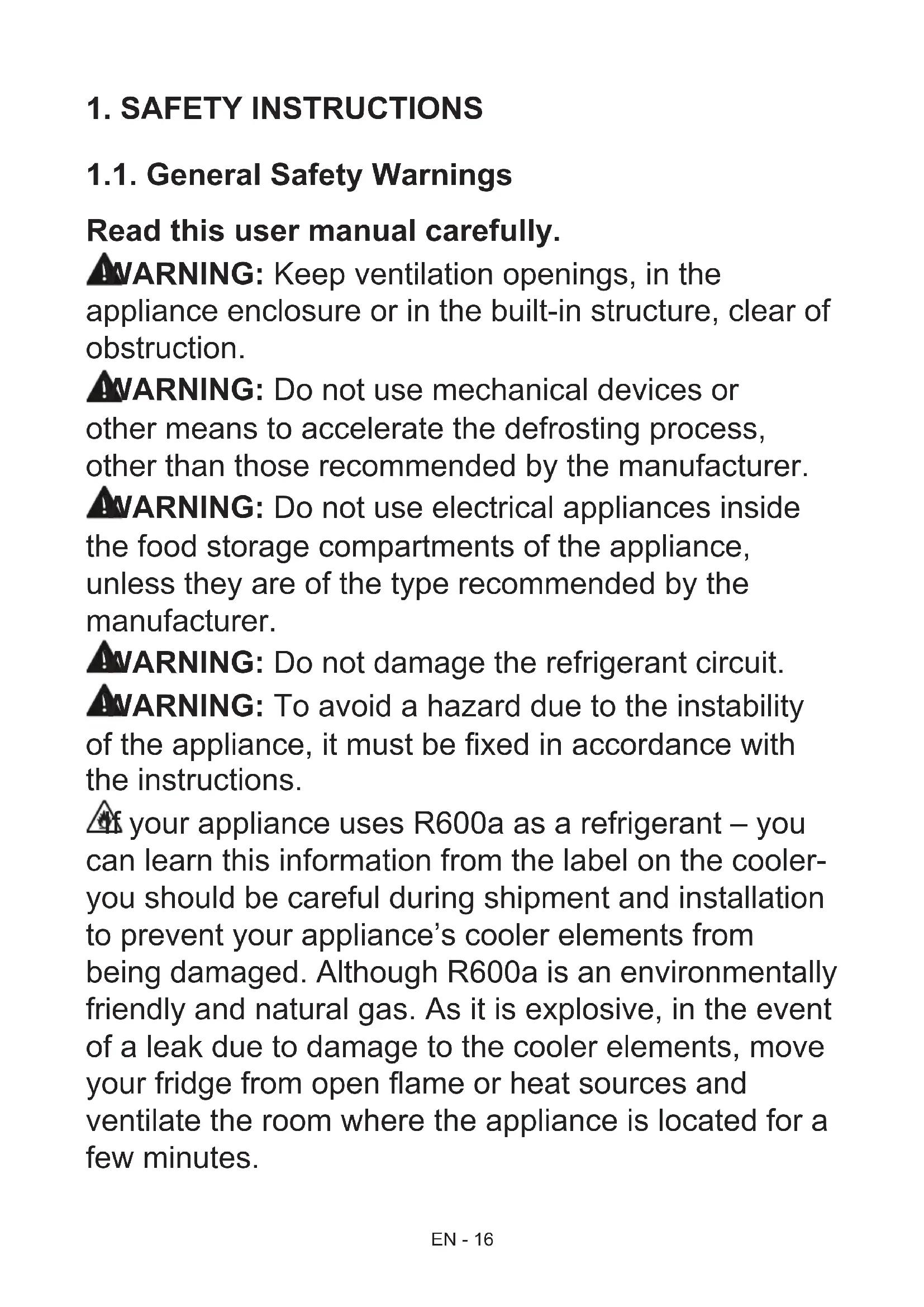 1. SAFETY INSTRUCTIONS

1.1. General Safety Warnings

Read this user manual carefully.

WARNING: Keep ventilation openings, in the appliance enclosure or in the built-in structure, clear of obstruction.

WARNING: Do not use mechanical devices or other means to accelerate the defrosting process, other than those recommended by the manufacturer.

WARNING: Do not use electrical appliances inside the food storage compartments of the appliance, unless they are of the type recommended by the manufacturer.

WARNING: Do not damage the refrigerant circuit.

WARNING: To avoid a hazard due to the instability of the appliance, it must be fixed in accordance with the instructions.

If your appliance uses R600a as a refrigerant – you can learn this information from the label on the cooler- you should be careful during shipment and installation to prevent your appliance's cooler elements from being damaged. Although R600a is an environmentally friendly and natural gas. As it is explosive, in the event of a leak due to damage to the cooler elements, move your fridge from open flame or heat sources and ventilate the room where the appliance is located for a few minutes.

EN - 16